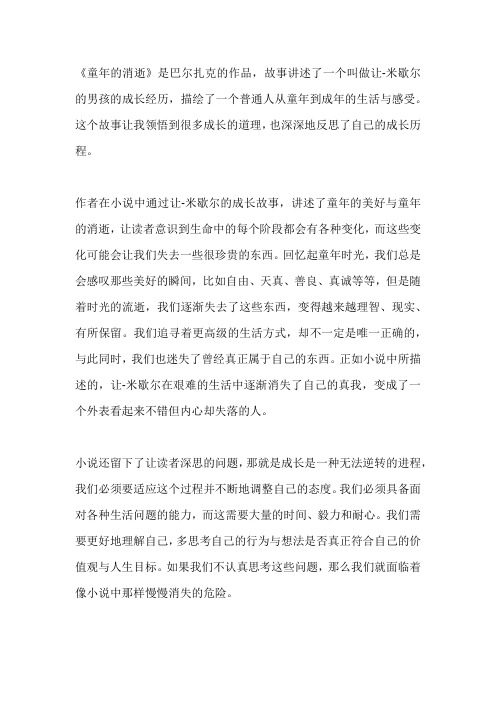 《童年的消逝》是巴尔扎克的作品，故事讲述了一个叫做让-米歇尔的男孩的成长经历，描绘了一个普通人从童年到成年的生活与感受。这个故事让我领悟到很多成长的道理，也深深地反思了自己的成长历程。

作者在小说中通过让-米歇尔的成长故事，讲述了童年的美好与童年的消逝，让读者意识到生命中的每个阶段都会有各种变化，而这些变化可能会让我们失去一些很珍贵的东西。回忆起童年时光，我们总是会感叹那些美好的瞬间，比如自由、天真、善良、真诚等等，但是随着时光的流逝，我们逐渐失去了这些东西，变得越来越理智、现实、有所保留。我们追寻着更高级的生活方式，却不一定是唯一正确的，与此同时，我们也迷失了曾经真正属于自己的东西。正如小说中所描述的，让-米歇尔在艰难的生活中逐渐消失了自己的真我，变成了一个外表看起来不错但内心却失落的人。

小说还留下了让读者深思的问题，那就是成长是一种无法逆转的进程，我们必须要适应这个过程并不断地调整自己的态度。我们必须具备面对各种生活问题的能力，而这需要大量的时间、毅力和耐心。我们需要更好地理解自己，多思考自己的行为与想法是否真正符合自己的价值观与人生目标。如果我们不认真思考这些问题，那么我们就面临着像小说中那样慢慢消失的危险。